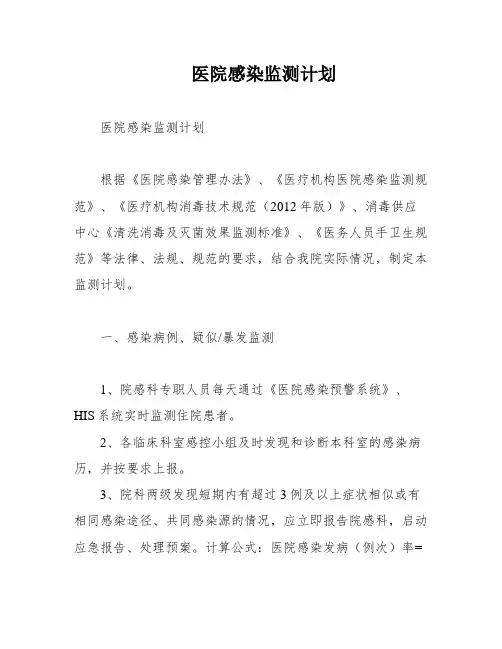 医院感染监测计划

医院感染监测计划

根据《医院感染管理办法》、《医疗机构医院感染监测规范》、《医疗机构消毒技术规范（2012年版）》、消毒供应中心《清洗消毒及灭菌效果监测标准》、《医务人员手卫生规范》等法律、法规、规范的要求，结合我院实际情况，制定本监测计划。

一、感染病例、疑似/暴发监测

1、院感科专职人员每天通过《医院感染预警系统》、HIS系统实时监测住院患者。

2、各临床科室感控小组及时发现和诊断本科室的感染病历，并按要求上报。

3、院科两级发现短期内有超过3例及以上症状相似或有相同感染途径、共同感染源的情况，应立即报告院感科，启动应急报告、处理预案。计算公式：医院感染发病（例次）率=